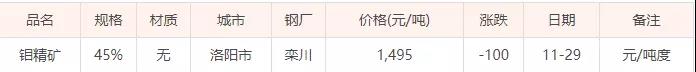 | 品名 | 规格 | 材质 | 城市 | 钢厂 | 价格(元/吨) | 涨跌 | 日期 | 备注 |
|---|---|---|---|---|---|---|---|---|
| 钼精矿 | 45% | 无 | 洛阳市 | 栾川 | 1,495 | -100 | 11-29 | 元/吨度 |